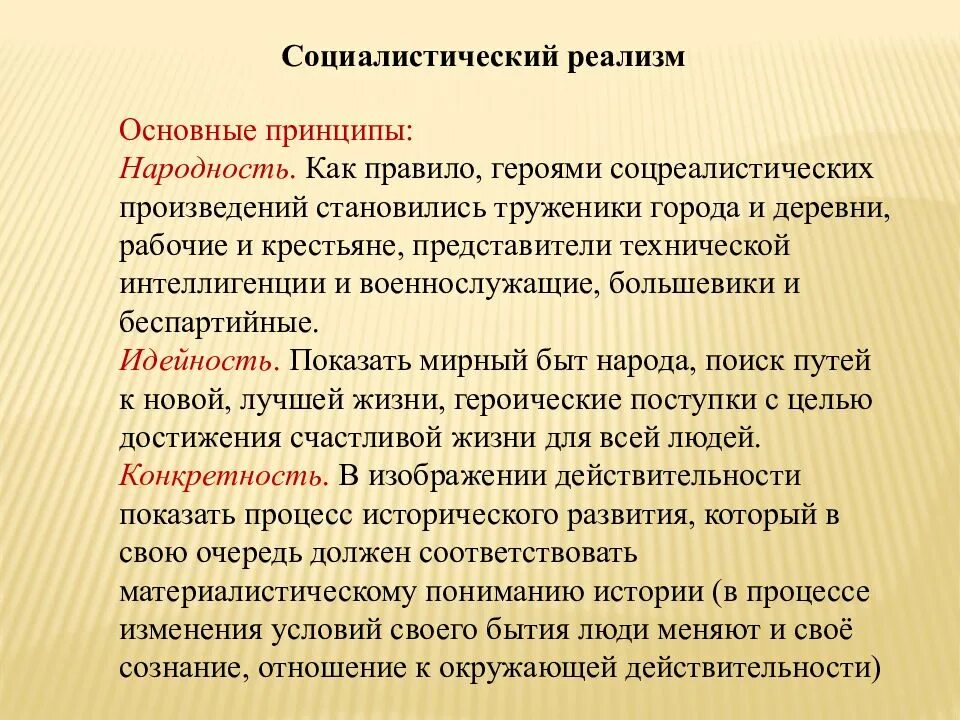 Социалистический реализм

Основные принципы:
Народность. Как правило, героями соцреалистических произведений становились труженики города и деревни, рабочие и крестьяне, представители технической интеллигенции и военнослужащие, большевики и беспартийные.
Идейность. Показать мирный быт народа, поиск путей к новой, лучшей жизни, героические поступки с целью достижения счастливой жизни для всей людей.
Конкретность. В изображении действительности показать процесс исторического развития, который в свою очередь должен соответствовать материалистическому пониманию истории (в процессе изменения условий своего бытия люди меняют и своё сознание, отношение к окружающей действительности)